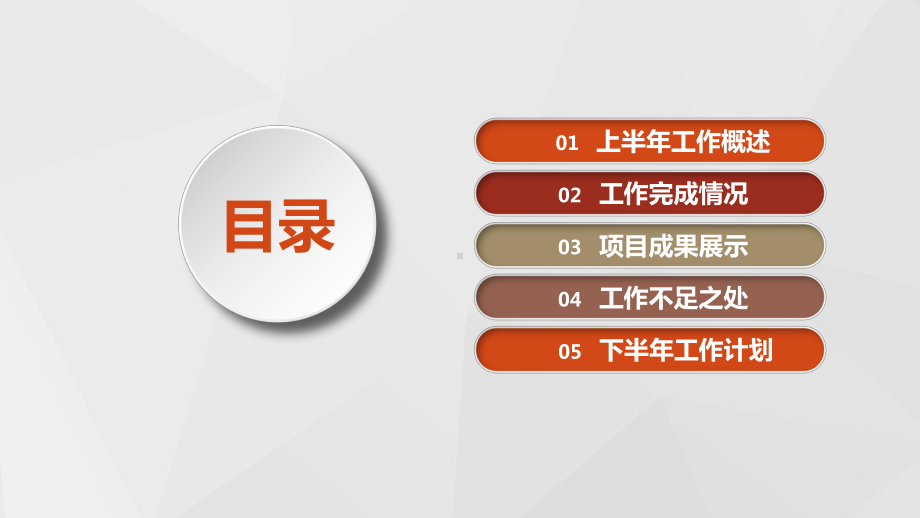 目录

01 上半年工作概述

02 工作完成情况

03 项目成果展示

04 工作不足之处

05 下半年工作计划